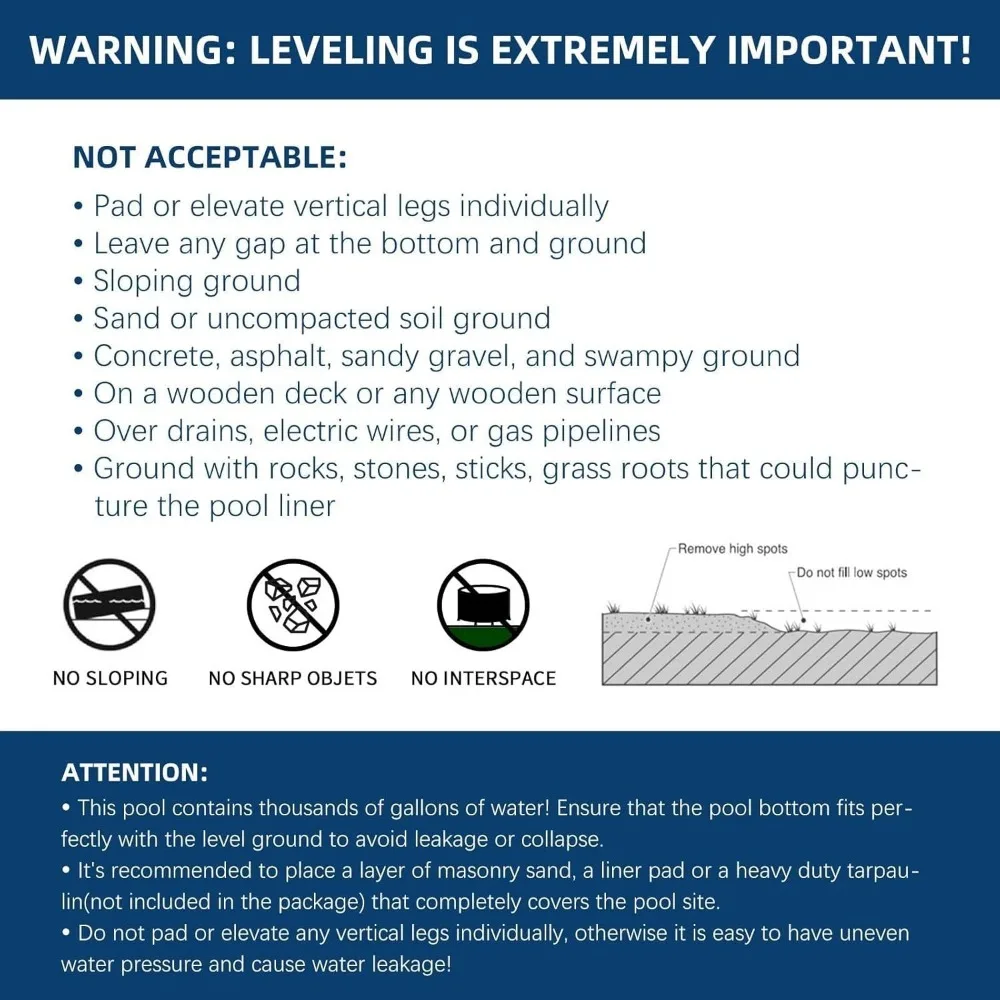 WARNING: LEVELING IS EXTREMELY IMPORTANT!

NOT ACCEPTABLE:

• Pad or elevate vertical legs individually
• Leave any gap at the bottom and ground
• Sloping ground
• Sand or uncompacted soil ground
• Concrete, asphalt, sandy gravel, and swampy ground
• On a wooden deck or any wooden surface
• Over drains, electric wires, or gas pipelines
• Ground with rocks, stones, sticks, grass roots that could puncture the pool liner

NO SLOPING

NO SHARP OBJETS

NO INTERSPACE

Remove high spots

Do not fill low spots

ATTENTION:

• This pool contains thousands of gallons of water! Ensure that the pool bottom fits perfectly with the level ground to avoid leakage or collapse.
• It's recommended to place a layer of masonry sand, a liner pad or a heavy duty tarpaulin(not included in the package) that completely covers the pool site.
• Do not pad or elevate any vertical legs individually, otherwise it is easy to have uneven water pressure and cause water leakage!